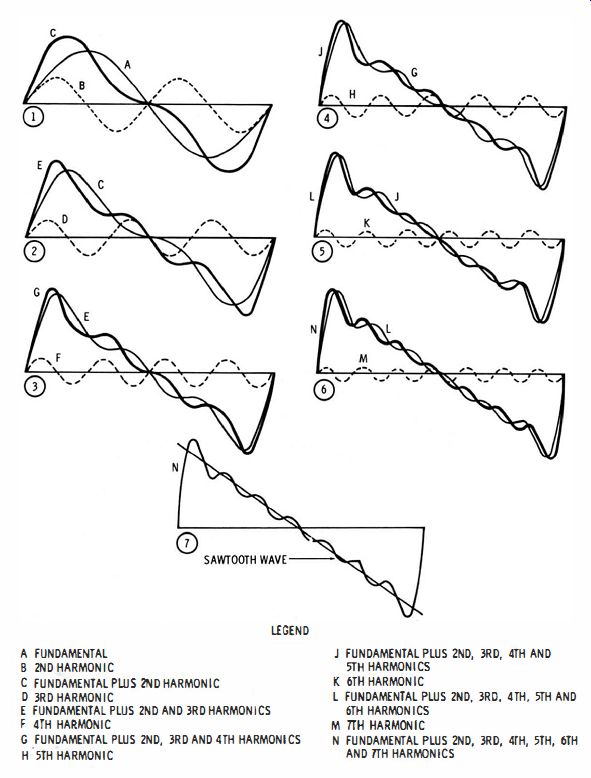 C
A
B
1

E
C
D
2

G
E
F
3

J
G
H
4

L
J
K
5

N
L
M
6

N
7
SAWTOOTH WAVE

LEGEND

A FUNDAMENTAL
B 2ND HARMONIC
C FUNDAMENTAL PLUS 2ND HARMONIC
D 3RD HARMONIC
E FUNDAMENTAL PLUS 2ND AND 3RD HARMONICS
F 4TH HARMONIC
G FUNDAMENTAL PLUS 2ND, 3RD AND 4TH HARMONICS
H 5TH HARMONIC

J FUNDAMENTAL PLUS 2ND, 3RD, 4TH AND 5TH HARMONICS
K 6TH HARMONIC
L FUNDAMENTAL PLUS 2ND, 3RD, 4TH, 5TH AND 6TH HARMONICS
M 7TH HARMONIC
N FUNDAMENTAL PLUS 2ND, 3RD, 4TH, 5TH, 6TH AND 7TH HARMONICS